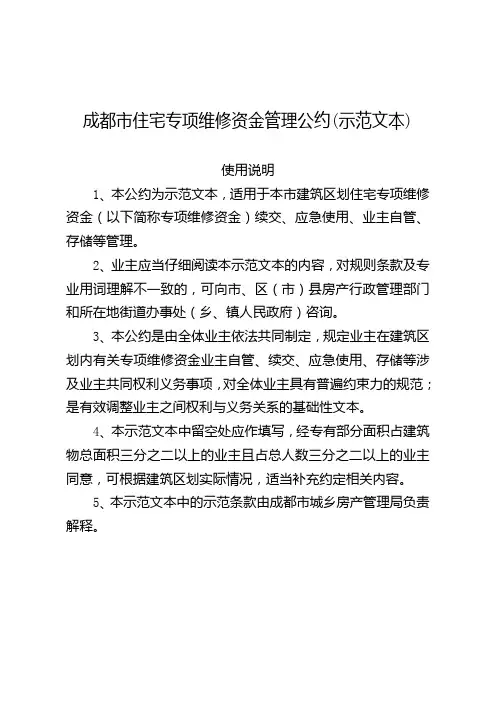 成都市住宅专项维修资金管理公约（示范文本）

使用说明

1、本公约为示范文本，适用于本市建筑区划住宅专项维修资金（以下简称专项维修资金）续交、应急使用、业主自管、存储等管理。

2、业主应当仔细阅读本示范文本的内容，对规则条款及专业用词理解不一致的，可向市、区（市）县房产行政管理部门和所在地街道办事处（乡、镇人民政府）咨询。

3、本公约是由全体业主依法共同制定，规定业主在建筑区划内有关专项维修资金业主自管、续交、应急使用、存储等涉及业主共同权利义务事项，对全体业主具有普遍约束力的规范；是有效调整业主之间权利与义务关系的基础性文本。

4、本示范文本中留空处应作填写，经专有部分面积占建筑物总面积三分之二以上的业主且占总人数三分之二以上的业主同意，可根据建筑区划实际情况，适当补充约定相关内容。

5、本示范文本中的示范条款由成都市城乡房产管理局负责解释。